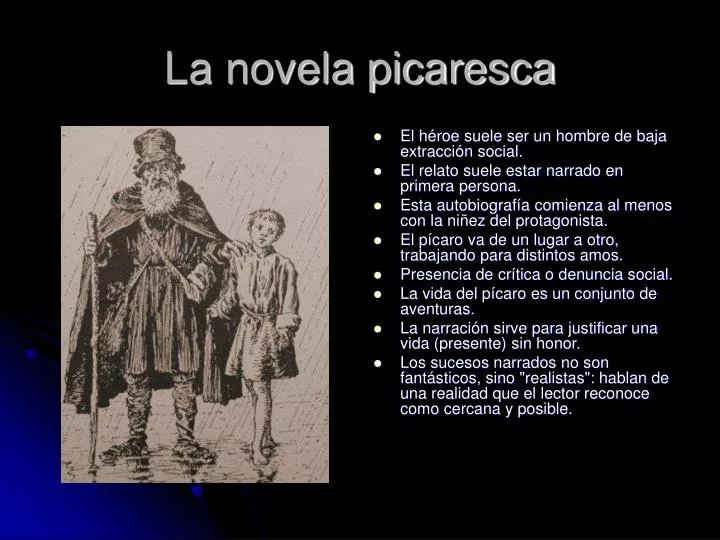 La novela picaresca

- El héroe suele ser un hombre de baja extracción social.
- El relato suele estar narrado en primera persona.
- Esta autobiografía comienza al menos con la niñez del protagonista.
- El pícaro va de un lugar a otro, trabajando para distintos amos.
- Presencia de crítica o denuncia social.
- La vida del pícaro es un conjunto de aventuras.
- La narración sirve para justificar una vida (presente) sin honor.
- Los sucesos narrados no son fantásticos, sino "realistas": hablan de una realidad que el lector reconoce como cercana y posible.